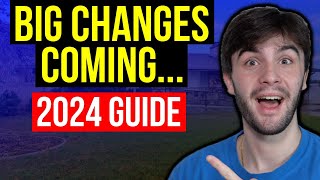 BIG CHANGES COMING...

2024 GUIDE